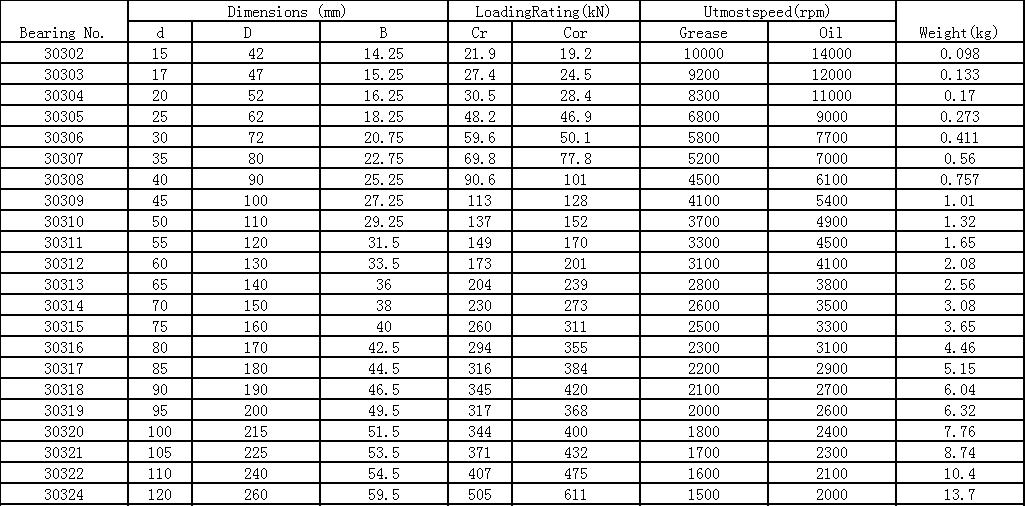 | Bearing No. | Dimensions (mm) | | | LoadingRating(kN) | | Utmostspeed(rpm) | | Weight(kg) |
|---|---|---|---|---|---|---|---|---|
| | d | D | B | Cr | Cor | Grease | Oil | |
| 30302 | 15 | 42 | 14.25 | 21.9 | 19.2 | 10000 | 14000 | 0.098 |
| 30303 | 17 | 47 | 15.25 | 27.4 | 24.5 | 9200 | 12000 | 0.133 |
| 30304 | 20 | 52 | 16.25 | 30.5 | 28.4 | 8300 | 11000 | 0.17 |
| 30305 | 25 | 62 | 18.25 | 48.2 | 46.9 | 6800 | 9000 | 0.273 |
| 30306 | 30 | 72 | 20.75 | 59.6 | 50.1 | 5800 | 7700 | 0.411 |
| 30307 | 35 | 80 | 22.75 | 69.8 | 77.8 | 5200 | 7000 | 0.56 |
| 30308 | 40 | 90 | 25.25 | 90.6 | 101 | 4500 | 6100 | 0.757 |
| 30309 | 45 | 100 | 27.25 | 113 | 128 | 4100 | 5400 | 1.01 |
| 30310 | 50 | 110 | 29.25 | 137 | 152 | 3700 | 4900 | 1.32 |
| 30311 | 55 | 120 | 31.5 | 149 | 170 | 3300 | 4500 | 1.65 |
| 30312 | 60 | 130 | 33.5 | 173 | 201 | 3100 | 4100 | 2.08 |
| 30313 | 65 | 140 | 36 | 204 | 239 | 2800 | 3800 | 2.56 |
| 30314 | 70 | 150 | 38 | 230 | 273 | 2600 | 3500 | 3.08 |
| 30315 | 75 | 160 | 40 | 260 | 311 | 2500 | 3300 | 3.65 |
| 30316 | 80 | 170 | 42.5 | 294 | 355 | 2300 | 3100 | 4.46 |
| 30317 | 85 | 180 | 44.5 | 316 | 384 | 2200 | 2900 | 5.15 |
| 30318 | 90 | 190 | 46.5 | 345 | 420 | 2100 | 2700 | 6.04 |
| 30319 | 95 | 200 | 49.5 | 317 | 368 | 2000 | 2600 | 6.32 |
| 30320 | 100 | 215 | 51.5 | 344 | 400 | 1800 | 2400 | 7.76 |
| 30321 | 105 | 225 | 53.5 | 371 | 432 | 1700 | 2300 | 8.74 |
| 30322 | 110 | 240 | 54.5 | 407 | 475 | 1600 | 2100 | 10.4 |
| 30324 | 120 | 260 | 59.5 | 505 | 611 | 1500 | 2000 | 13.7 |